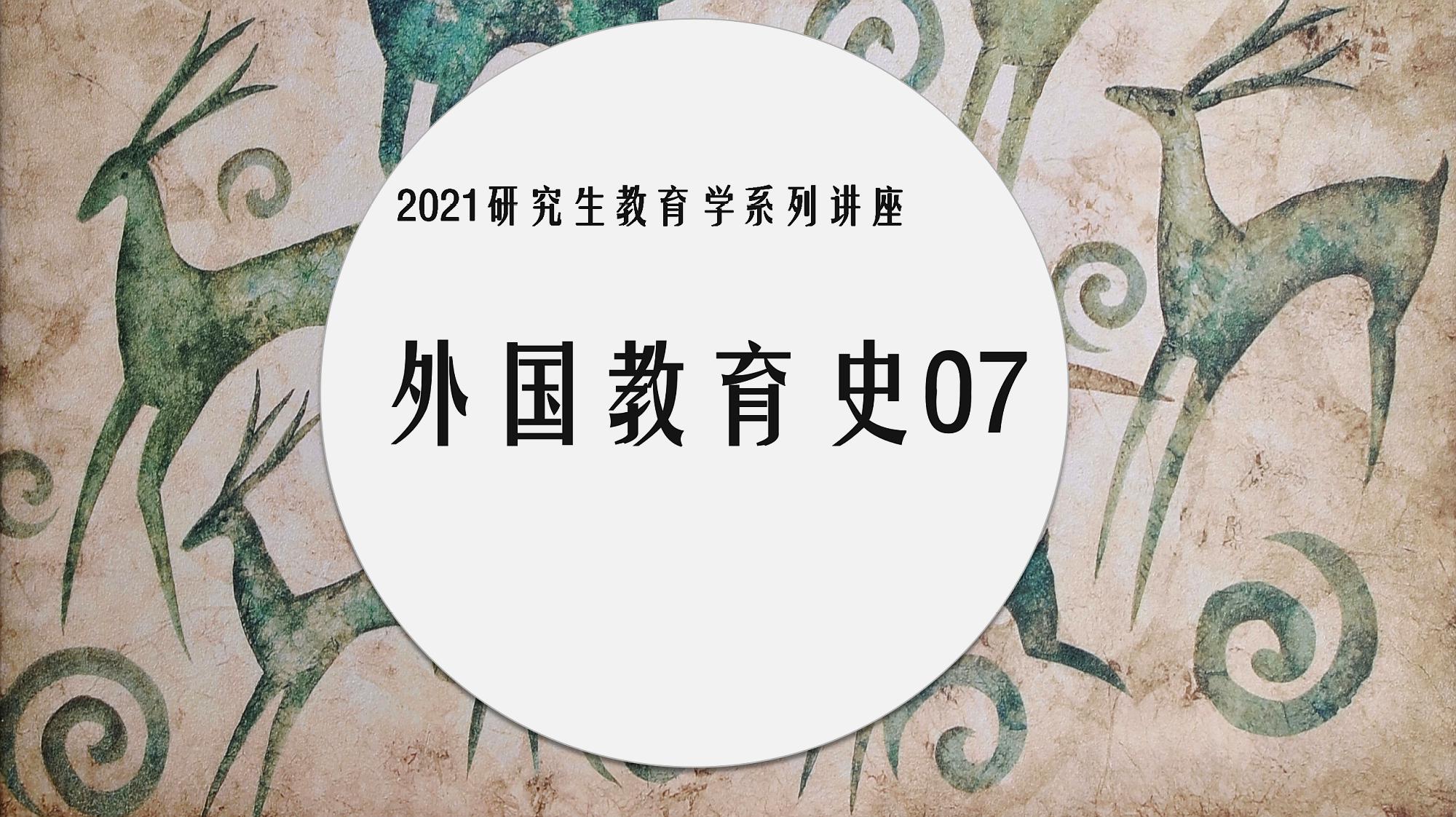 2021研究生教育学系列讲座

外国教育史07